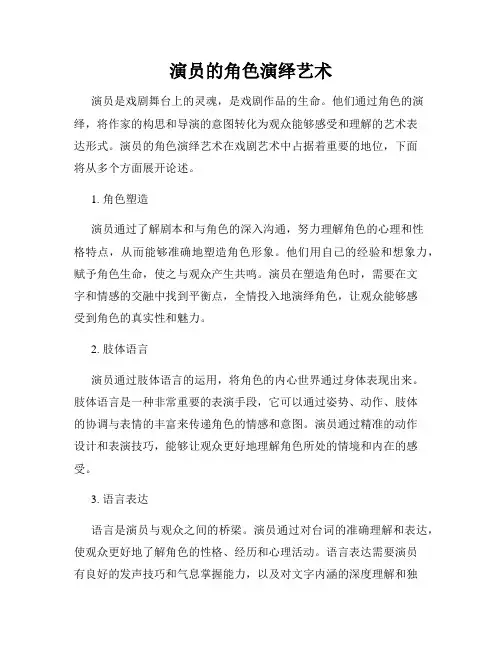 演员的角色演绎艺术

演员是戏剧舞台上的灵魂，是戏剧作品的生命。他们通过角色的演绎，将作家的构思和导演的意图转化为观众能够感受和理解的艺术表达形式。演员的角色演绎艺术在戏剧艺术中占据着重要的地位，下面将从多个方面展开论述。

1. 角色塑造

演员通过了解剧本和与角色的深入沟通，努力理解角色的心理和性格特点，从而能够准确地塑造角色形象。他们用自己的经验和想象力，赋予角色生命，使之与观众产生共鸣。演员在塑造角色时，需要在文字和情感的交融中找到平衡点，全情投入地演绎角色，让观众能够感受到角色的真实性和魅力。

2. 肢体语言

演员通过肢体语言的运用，将角色的内心世界通过身体表现出来。肢体语言是一种非常重要的表演手段，它可以通过姿势、动作、肢体的协调与表情的丰富来传递角色的情感和意图。演员通过精准的动作设计和表演技巧，能够让观众更好地理解角色所处的情境和内在的感受。

3. 语言表达

语言是演员与观众之间的桥梁。演员通过对台词的准确理解和表达，使观众更好地了解角色的性格、经历和心理活动。语言表达需要演员有良好的发声技巧和气息掌握能力，以及对文字内涵的深度理解和独